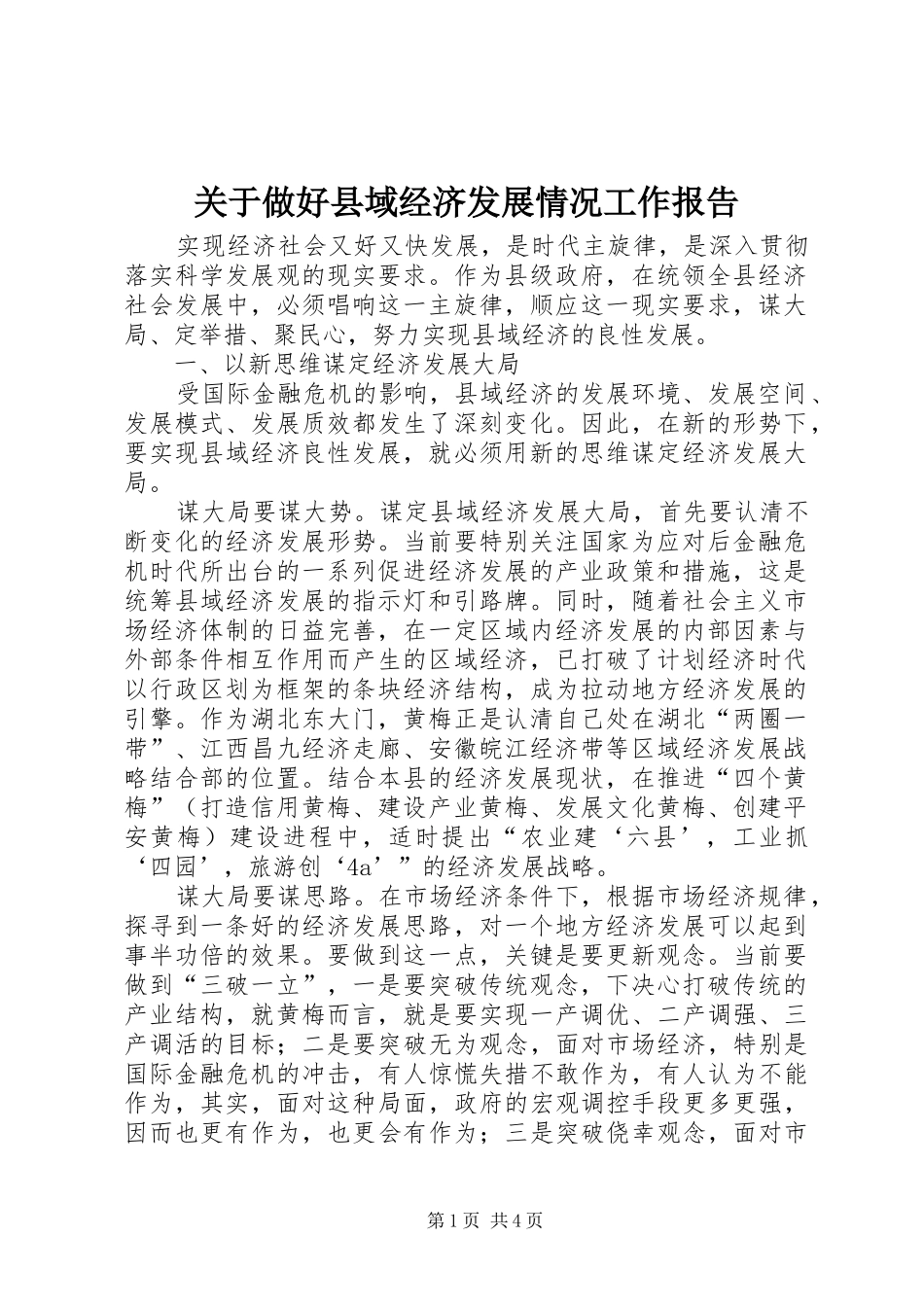 关于做好县域经济发展情况工作报告

实现经济社会又好又快发展，是时代主旋律，是深入贯彻落实科学发展观的现实要求。作为县级政府，在统领全县经济社会发展中，必须唱响这一主旋律，顺应这一现实要求，谋大局、定举措、聚民心，努力实现县域经济的良性发展。

一、以新思维谋定经济发展大局

受国际金融危机的影响，县域经济的发展环境、发展空间、发展模式、发展质效都发生了深刻变化。因此，在新的形势下，要实现县域经济良性发展，就必须用新的思维谋定经济发展大局。

谋大局要谋大势。谋定县域经济发展大局，首先要认清不断变化的经济发展形势。当前要特别关注国家为应对后金融危机时代所出台的一系列促进经济发展的产业政策和措施，这是统筹县域经济发展的指示灯和引路牌。同时，随着社会主义市场经济体制的日益完善，在一定区域内经济发展的内部因素与外部条件相互作用而产生的区域经济，已打破了计划经济时代以行政区划为框架的条块经济结构，成为拉动地方经济发展的引擎。作为湖北东大门，黄梅正是认清自己处在湖北“两圈一带”、江西昌九经济走廊、安徽皖江经济带等区域经济发展战略结合部的位置。结合本县的经济发展现状，在推进“四个黄梅”（打造信用黄梅、建设产业黄梅、发展文化黄梅、创建平安黄梅）建设进程中，适时提出“农业建‘六县’，工业抓‘四园’，旅游创‘4a’”的经济发展战略。

谋大局要谋思路。在市场经济条件下，根据市场经济规律，探寻到一条好的经济发展思路，对一个地方经济发展可以起到事半功倍的效果。要做到这一点，关键是要更新观念。当前要做到“三破一立”，一是要突破传统观念，下决心打破传统的产业结构，就黄梅而言，就是要实现一产调优、二产调强、三产调活的目标；二是要突破无为观念，面对市场经济，特别是国际金融危机的冲击，有人惊慌失措不敢作为，有人认为不能作为，其实，面对这种局面，政府的宏观调控手段更多更强，因而也更有作为，也更会有作为；三是突破侥幸观念，面对市

第1页 共4页